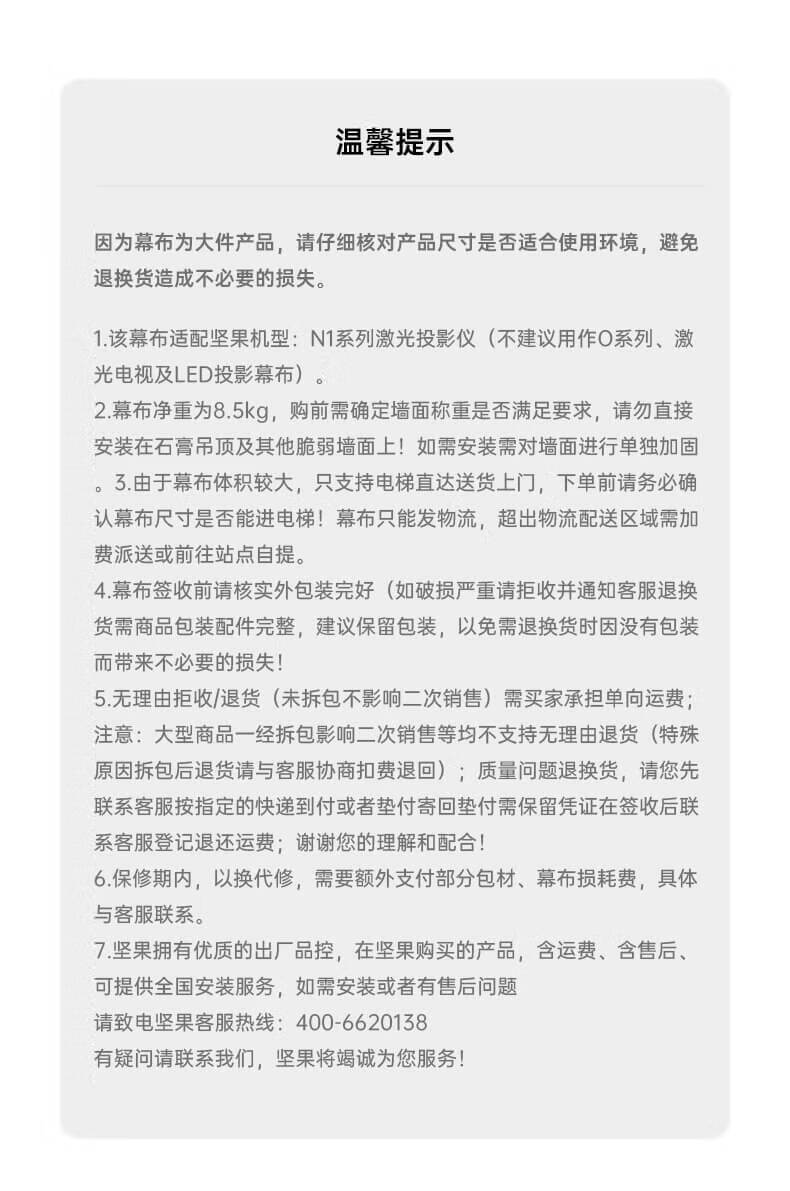 温馨提示

因为幕布为大件产品，请仔细核对产品尺寸是否适合使用环境，避免退换货造成不必要的损失。

1.该幕布适配坚果机型：N1系列激光投影仪（不建议用作O系列、激光电视及LED投影幕布）。
2.幕布净重为8.5kg，购前需确定墙面称重是否满足要求，请勿直接安装在石膏吊顶及其他脆弱墙面上！如需安装需对墙面进行单独加固。3.由于幕布体积较大，只支持电梯直达送货上门，下单前请务必确认幕布尺寸是否能进电梯！幕布只能发物流，超出物流配送区域需加费派送或前往站点自提。
4.幕布签收前请核实外包装完好（如破损严重请拒收并通知客服退换货需商品包装配件完整，建议保留包装，以免需退换货时因没有包装而带来不必要的损失！
5.无理由拒收/退货（未拆包不影响二次销售）需买家承担单向运费；注意：大型商品一经拆包影响二次销售等均不支持无理由退货（特殊原因拆包后退货请与客服协商扣费退回）；质量问题退换货，请您先联系客服按指定的快递到付或者垫付寄回垫付需保留凭证在签收后联系客服登记退还运费；谢谢您的理解和配合！
6.保修期内，以换代修，需要额外支付部分包材、幕布损耗费，具体与客服联系。
7.坚果拥有优质的出厂品控，在坚果购买的产品，含运费、含售后、可提供全国安装服务，如需安装或者有售后问题
请致电坚果客服热线：400-6620138
有疑问请联系我们，坚果将竭诚为您服务！